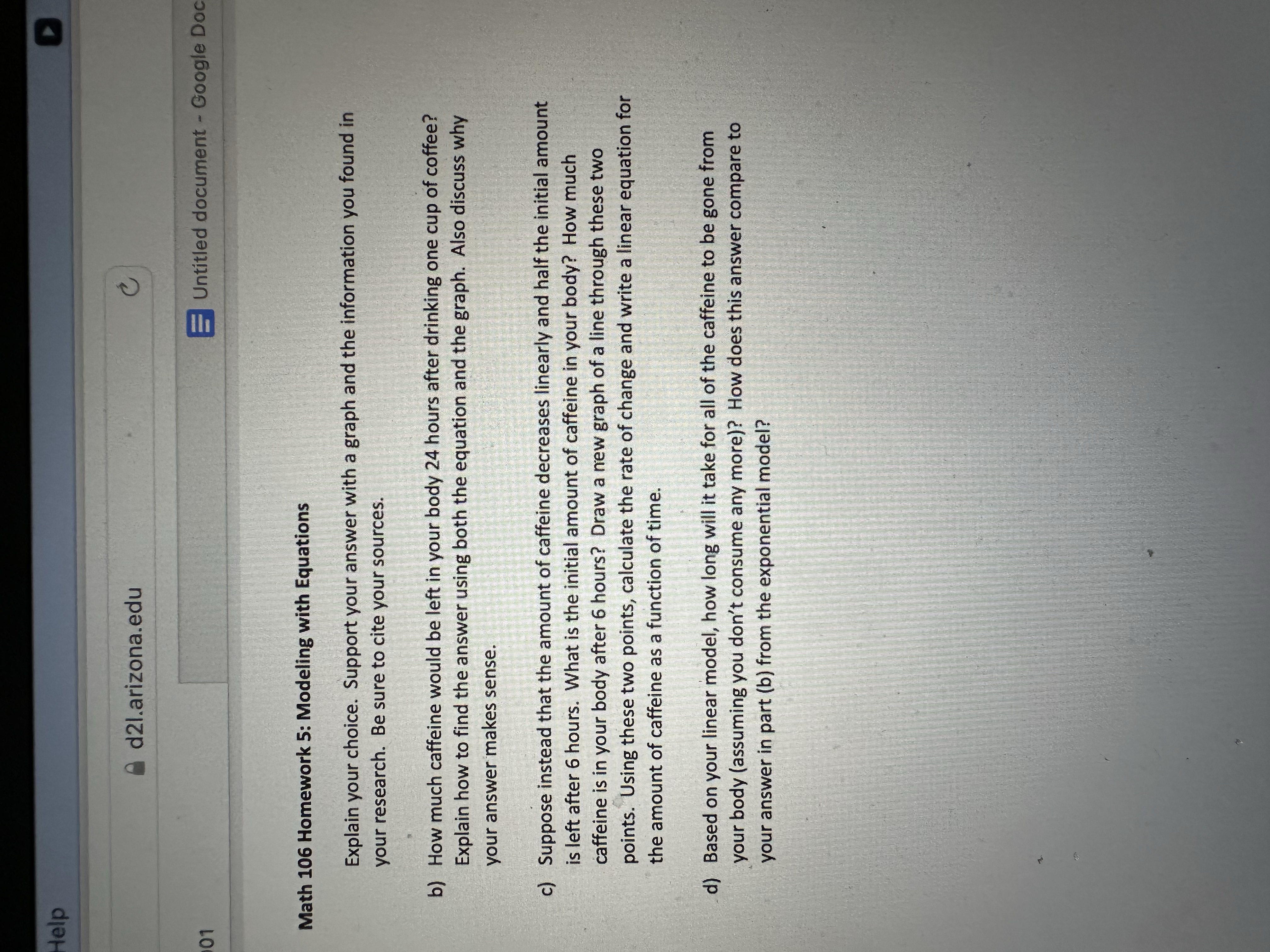 Help

d2l.arizona.edu

01

Untitled document - Google Doc

Math 106 Homework 5: Modeling with Equations

Explain your choice. Support your answer with a graph and the information you found in your research. Be sure to cite your sources.

b) How much caffeine would be left in your body 24 hours after drinking one cup of coffee? Explain how to find the answer using both the equation and the graph. Also discuss why your answer makes sense.

c) Suppose instead that the amount of caffeine decreases linearly and half the initial amount is left after 6 hours. What is the initial amount of caffeine in your body? How much caffeine is in your body after 6 hours? Draw a new graph of a line through these two points. Using these two points, calculate the rate of change and write a linear equation for the amount of caffeine as a function of time.

d) Based on your linear model, how long will it take for all of the caffeine to be gone from your body (assuming you don't consume any more)? How does this answer compare to your answer in part (b) from the exponential model?